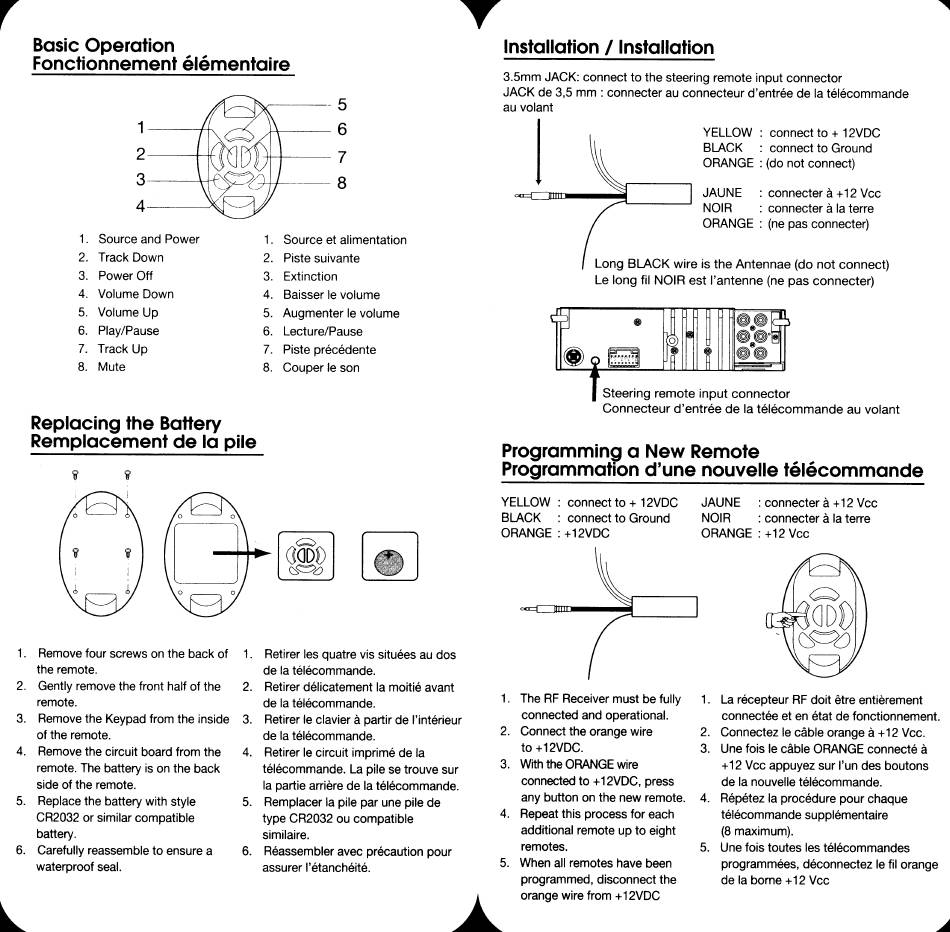 Basic Operation
Fonctionnement élémentaire

1
2
3
4
5
6
7
8

1. Source and Power
2. Track Down
3. Power Off
4. Volume Down
5. Volume Up
6. Play/Pause
7. Track Up
8. Mute

1. Source et alimentation
2. Piste suivante
3. Extinction
4. Baisser le volume
5. Augmenter le volume
6. Lecture/Pause
7. Piste précédente
8. Couper le son

Replacing the Battery
Remplacement de la pile

1. Remove four screws on the back of the remote.
2. Gently remove the front half of the remote.
3. Remove the Keypad from the inside of the remote.
4. Remove the circuit board from the remote. The battery is on the back side of the remote.
5. Replace the battery with style CR2032 or similar compatible battery.
6. Carefully reassemble to ensure a waterproof seal.

1. Retirer les quatre vis situées au dos de la télécommande.
2. Retirer délicatement la moitié avant de la télécommande.
3. Retirer le clavier à partir de l'intérieur de la télécommande.
4. Retirer le circuit imprimé de la télécommande. La pile se trouve sur la partie arrière de la télécommande.
5. Remplacer la pile par une pile de type CR2032 ou compatible similaire.
6. Réassembler avec précaution pour assurer l'étanchéité.

Installation / Installation

3.5mm JACK: connect to the steering remote input connector
JACK de 3,5 mm : connecter au connecteur d'entrée de la télécommande au volant

YELLOW : connect to + 12VDC
BLACK : connect to Ground
ORANGE : (do not connect)

JAUNE : connecter à +12 Vcc
NOIR : connecter à la terre
ORANGE : (ne pas connecter)

Long BLACK wire is the Antennae (do not connect)
Le long fil NOIR est l'antenne (ne pas connecter)

Steering remote input connector
Connecteur d'entrée de la télécommande au volant

Programming a New Remote
Programmation d'une nouvelle télécommande

YELLOW : connect to + 12VDC
BLACK : connect to Ground
ORANGE : +12VDC

JAUNE : connecter à +12 Vcc
NOIR : connecter à la terre
ORANGE : +12 Vcc

1. The RF Receiver must be fully connected and operational.
2. Connect the orange wire to +12VDC.
3. With the ORANGE wire connected to +12VDC, press any button on the new remote.
4. Repeat this process for each additional remote up to eight remotes.
5. When all remotes have been programmed, disconnect the orange wire from +12VDC

1. La récepteur RF doit être entièrement connectée et en état de fonctionnement.
2. Connectez le câble orange à +12 Vcc.
3. Une fois le câble ORANGE connecté à +12 Vcc appuyez sur l'un des boutons de la nouvelle télécommande.
4. Répétez la procédure pour chaque télécommande supplémentaire (8 maximum).
5. Une fois toutes les télécommandes programmées, déconnectez le fil orange de la borne +12 Vcc